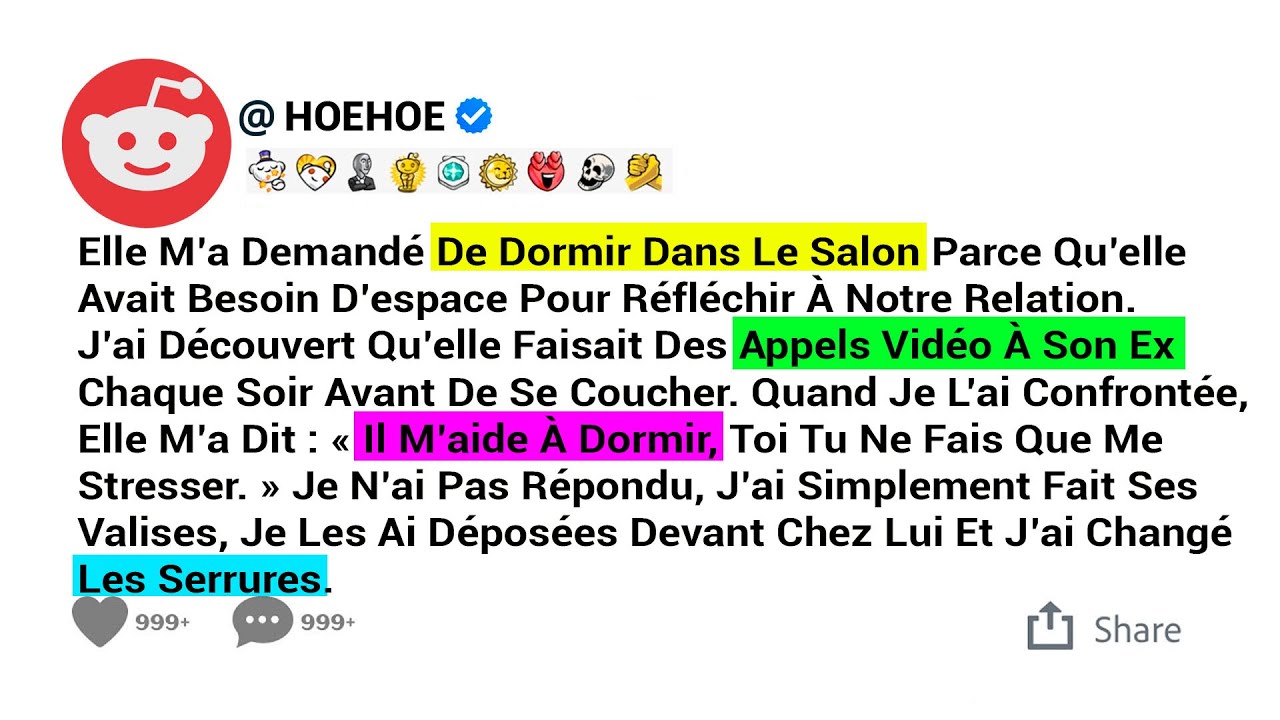 @ HOEHOE

Elle M'a Demandé De Dormir Dans Le Salon Parce Qu'elle Avait Besoin D'espace Pour Réfléchir À Notre Relation. J'ai Découvert Qu'elle Faisait Des Appels Vidéo À Son Ex Chaque Soir Avant De Se Coucher. Quand Je L'ai Confrontée, Elle M'a Dit : « Il M'aide À Dormir, Toi Tu Ne Fais Que Me Stresser. » Je N'ai Pas Répondu, J'ai Simplement Fait Ses Valises, Je Les Ai Déposées Devant Chez Lui Et J'ai Changé Les Serrures.

999+ 999+ Share